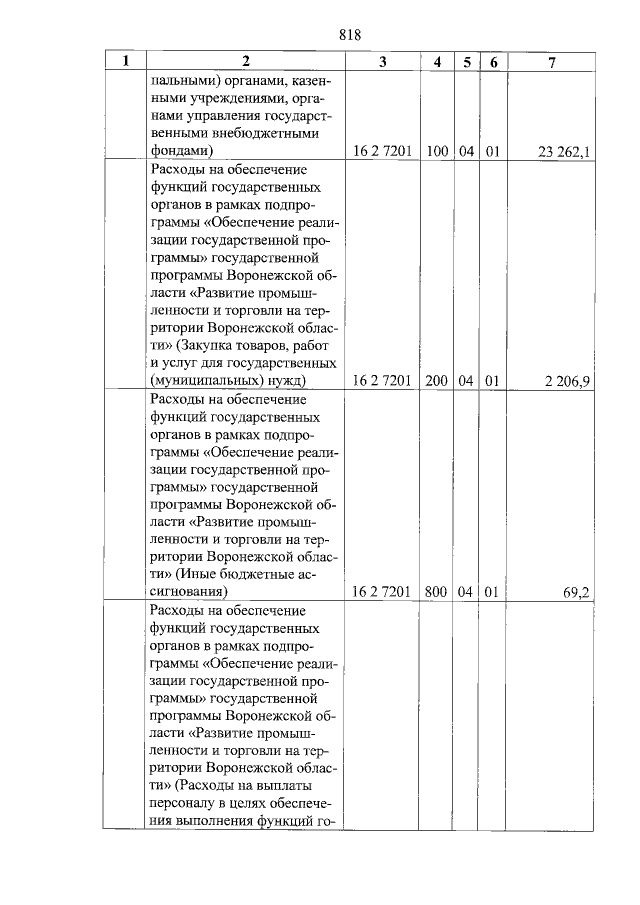 818

| 1 | 2 | 3 | 4 | 5 | 6 | 7 |
|---|---|---|---|---|---|---|
|  | пальными) органами, казенными учреждениями, органами управления государственными внебюджетными фондами) | 16 2 7201 | 100 | 04 | 01 | 23 262,1 |
|  | Расходы на обеспечение функций государственных органов в рамках подпрограммы «Обеспечение реализации государственной программы» государственной программы Воронежской области «Развитие промышленности и торговли на территории Воронежской области» (Закупка товаров, работ и услуг для государственных (муниципальных) нужд) | 16 2 7201 | 200 | 04 | 01 | 2 206,9 |
|  | Расходы на обеспечение функций государственных органов в рамках подпрограммы «Обеспечение реализации государственной программы» государственной программы Воронежской области «Развитие промышленности и торговли на территории Воронежской области» (Иные бюджетные ассигнования) | 16 2 7201 | 800 | 04 | 01 | 69,2 |
|  | Расходы на обеспечение функций государственных органов в рамках подпрограммы «Обеспечение реализации государственной программы» государственной программы Воронежской области «Развитие промышленности и торговли на территории Воронежской области» (Расходы на выплаты персоналу в целях обеспечения выполнения функций го- |  |  |  |  |  |